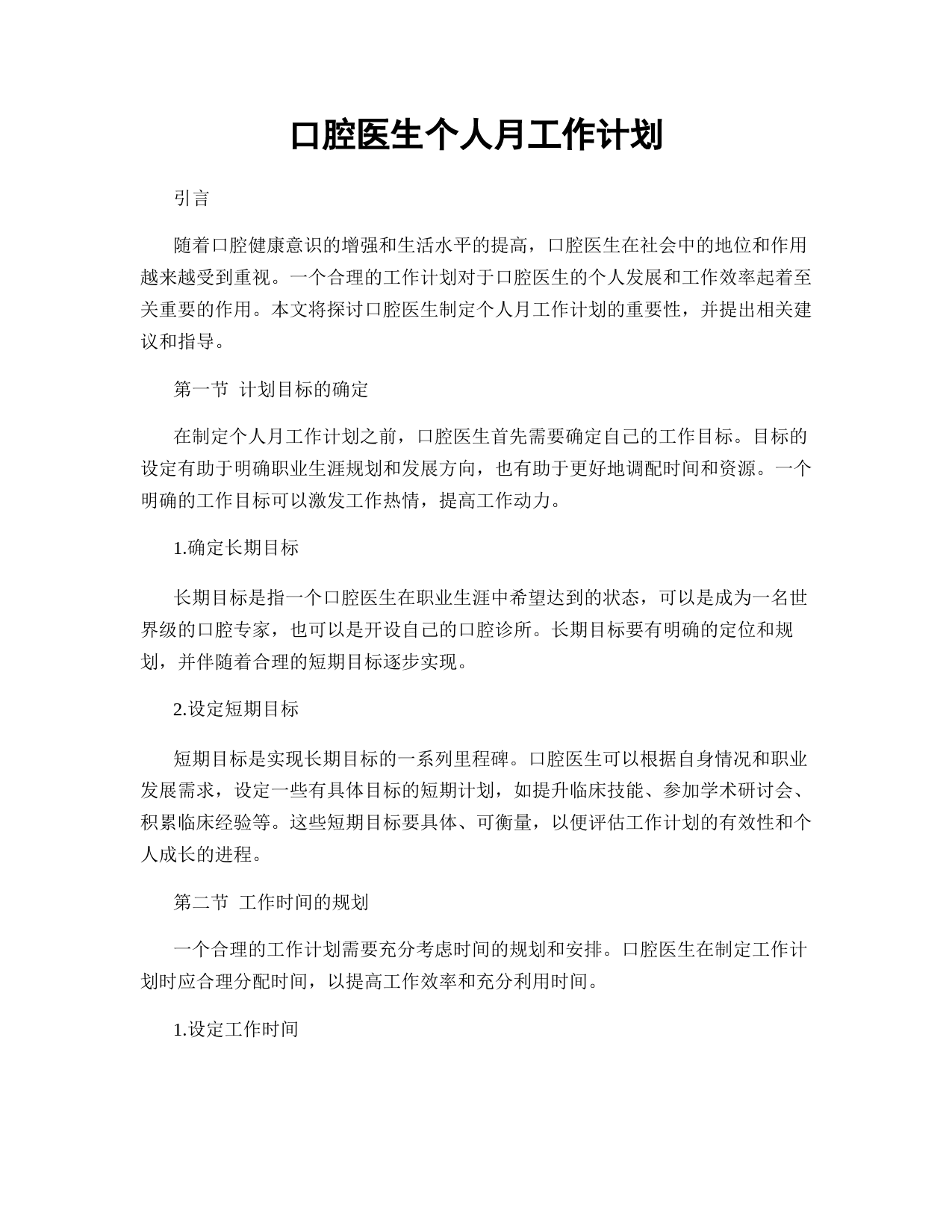 口腔医生个人月工作计划

引言

随着口腔健康意识的增强和生活水平的提高，口腔医生在社会中的地位和作用越来越受到重视。一个合理的工作计划对于口腔医生的个人发展和工作效率起着至关重要的作用。本文将探讨口腔医生制定个人月工作计划的重要性，并提出相关建议和指导。

第一节 计划目标的确定

在制定个人月工作计划之前，口腔医生首先需要确定自己的工作目标。目标的设定有助于明确职业生涯规划和发展方向，也有助于更好地调配时间和资源。一个明确的工作目标可以激发工作热情，提高工作动力。

1.确定长期目标

长期目标是指一个口腔医生在职业生涯中希望达到的状态，可以是成为一名世界级的口腔专家，也可以是开设自己的口腔诊所。长期目标要有明确的定位和规划，并伴随着合理的短期目标逐步实现。

2.设定短期目标

短期目标是实现长期目标的一系列里程碑。口腔医生可以根据自身情况和职业发展需求，设定一些有具体目标的短期计划，如提升临床技能、参加学术研讨会、积累临床经验等。这些短期目标要具体、可衡量，以便评估工作计划的有效性和个人成长的进程。

第二节 工作时间的规划

一个合理的工作计划需要充分考虑时间的规划和安排。口腔医生在制定工作计划时应合理分配时间，以提高工作效率和充分利用时间。

1.设定工作时间